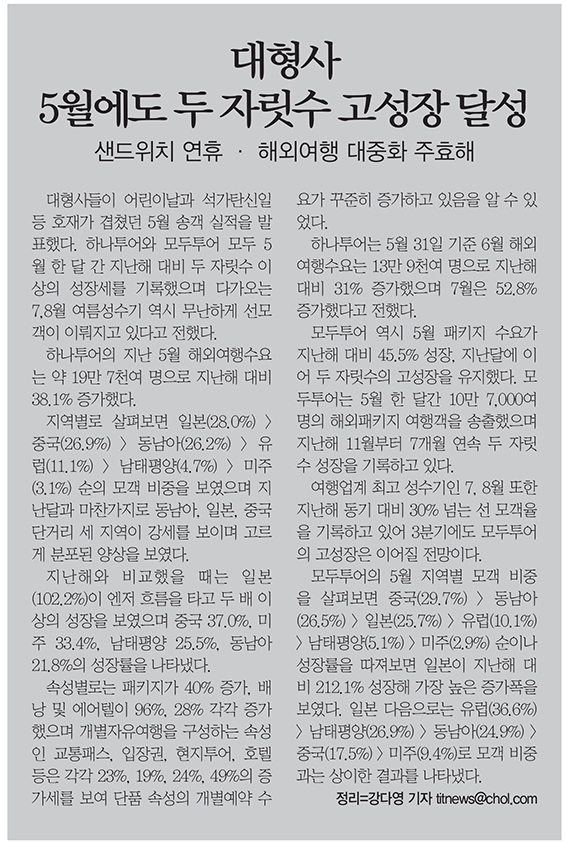 대형사
5월에도 두 자릿수 고성장 달성

샌드위치 연휴 · 해외여행 대중화 주효해

대형사들이 어린이날과 석가탄신일 등 호재가 겹쳤던 5월 송객 실적을 발표했다. 하나투어와 모두투어 모두 5월 한 달 간 지난해 대비 두 자릿수 이상의 성장세를 기록했으며 다가오는 7,8월 여름성수기 역시 무난하게 선모객이 이뤄지고 있다고 전했다.

하나투어의 지난 5월 해외여행수요는 약 19만 7천여 명으로 지난해 대비 38.1% 증가했다.

지역별로 살펴보면 일본(28.0%) 〉 중국(26.9%) 〉 동남아(26.2%) 〉 유럽(11.1%) 〉 남태평양(4.7%) 〉 미주(3.1%) 순의 모객 비중을 보였으며 지난달과 마찬가지로 동남아, 일본, 중국 단거리 세 지역이 강세를 보이며 고르게 분포된 양상을 보였다.

지난해와 비교했을 때는 일본(102.2%)이 엔저 흐름을 타고 두 배 이상의 성장을 보였으며 중국 37.0%, 미주 33.4%, 남태평양 25.5%, 동남아 21.8%의 성장률을 나타냈다.

속성별로는 패키지가 40% 증가, 배낭 및 에어텔이 96%, 28% 각각 증가했으며 개별자유여행을 구성하는 속성인 교통패스, 입장권, 현지투어, 호텔 등은 각각 23%, 19%, 24%, 49%의 증가세를 보여 단품 속성의 개별예약 수요가 꾸준히 증가하고 있음을 알 수 있었다.

하나투어는 5월 31일 기준 6월 해외여행수요는 13만 9천여 명으로 지난해 대비 31% 증가했으며 7월은 52.8% 증가했다고 전했다.

모두투어 역시 5월 패키지 수요가 지난해 대비 45.5% 성장, 지난달에 이어 두 자릿수의 고성장을 유지했다. 모두투어는 5월 한 달간 10만 7,000여 명의 해외패키지 여행객을 송출했으며 지난해 11월부터 7개월 연속 두 자릿수 성장을 기록하고 있다.

여행업계 최고 성수기인 7, 8월 또한 지난해 동기 대비 30% 넘는 선 모객율을 기록하고 있어 3분기에도 모두투어의 고성장은 이어질 전망이다.

모두투어의 5월 지역별 모객 비중을 살펴보면 중국(29.7%) 〉 동남아(26.5%) 〉 일본(25.7%) 〉 유럽(10.1%) 〉 남태평양(5.1%) 〉 미주(2.9%) 순이나 성장률을 따져보면 일본이 지난해 대비 212.1% 성장해 가장 높은 증가폭을 보였다. 일본 다음으로는 유럽(36.6%) 〉 남태평양(26.9%) 〉 동남아(24.9%) 〉 중국(17.5%) 〉 미주(9.4%)로 모객 비중과는 상이한 결과를 나타냈다.

정리=강다영 기자 titnews@chol.com